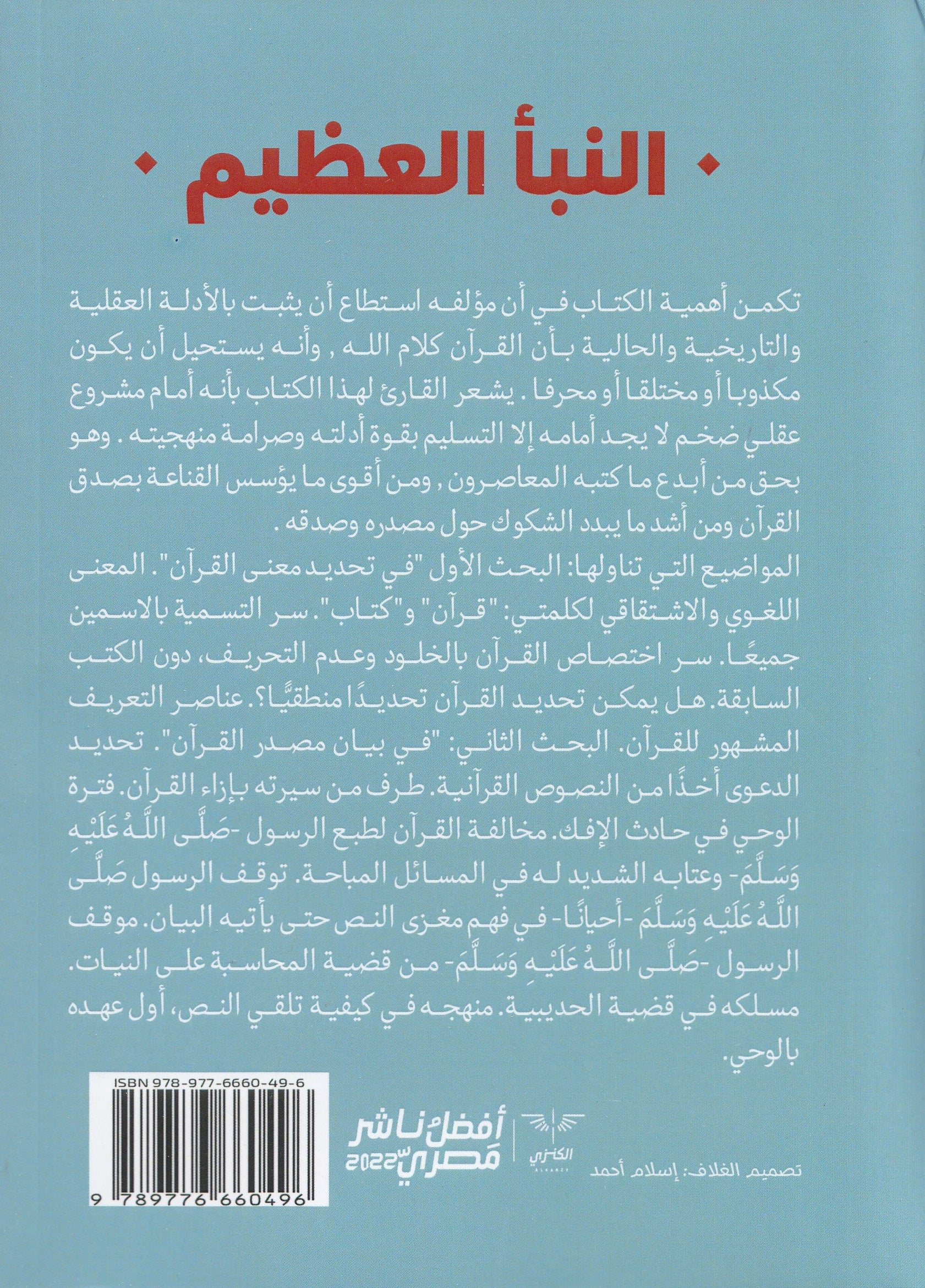 النبأ العظيم

تكمن أهمية الكتاب في أن مؤلفه استطاع أن يثبت بالأدلة العقلية والتاريخية والحالية بأن القرآن كلام الله , وأنه يستحيل أن يكون مكذوبا أو مختلقا أو محرفا . يشعر القارئ لهذا الكتاب بأنه أمام مشروع عقلي ضخم لا يجد أمامه إلا التسليم بقوة أدلته وصرامة منهجيته . وهو بحق من أبدع ما كتبه المعاصرون , ومن أقوى ما يؤسس القناعة بصدق القرآن ومن أشد ما يبدد الشكوك حول مصدره وصدقه .

المواضيع التي تناولها: البحث الأول "في تحديد معنى القرآن". المعنى اللغوي والاشتقاقي لكلمتي: "قرآن" و"كتاب". سر التسمية بالاسمين جميعًا. سر اختصاص القرآن بالخلود وعدم التحريف، دون الكتب السابقة. هل يمكن تحديد القرآن تحديدًا منطقيًّا؟. عناصر التعريف المشهور للقرآن. البحث الثاني: "في بيان مصدر القرآن". تحديد الدعوى أخذًا من النصوص القرآنية. طرف من سيرته بإزاء القرآن. فترة الوحي في حادث الإفك. مخالفة القرآن لطبع الرسول -صَلَّى اللَّهُ عَلَيْهِ وَسَلَّمَ- وعتابه الشديد له في المسائل المباحة. توقف الرسول صَلَّى اللَّهُ عَلَيْهِ وَسَلَّمَ -أحيانًا- في فهم مغزى النص حتى يأتيه البيان. موقف الرسول -صَلَّى اللَّهُ عَلَيْهِ وَسَلَّمَ- من قضية المحاسبة على النيات. مسلكه في قضية الحديبية. منهجه في كيفية تلقي النص، أول عهده بالوحي.

ISBN 978-977-6660-49-6
9 789776 660496

أفضل ناشر مصري 2022
الكنزي

تصميم الغلاف: إسلام أحمد